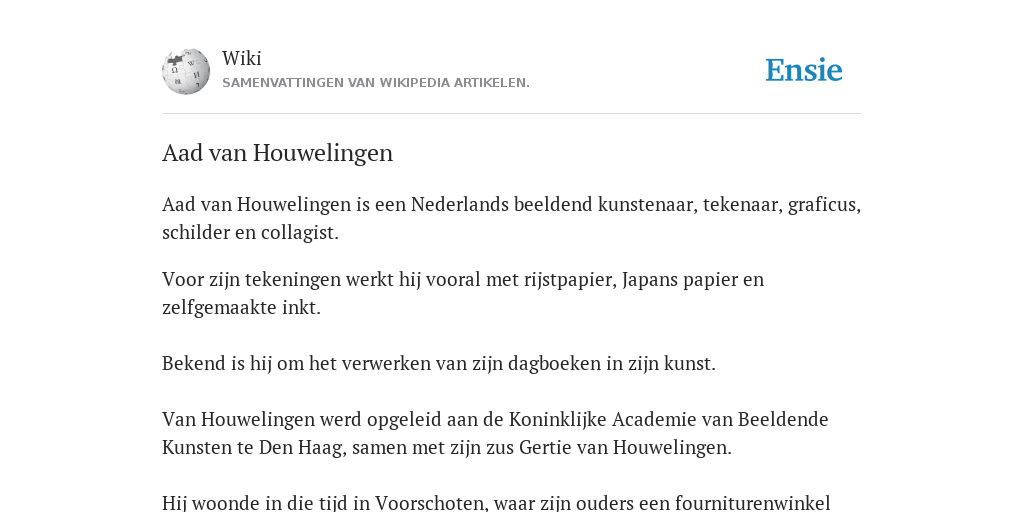 Wiki
SAMENVATTINGEN VAN WIKIPEDIA ARTIKELEN.

Ensie

Aad van Houwelingen

Aad van Houwelingen is een Nederlands beeldend kunstenaar, tekenaar, graficus, schilder en collagist.

Voor zijn tekeningen werkt hij vooral met rijstpapier, Japans papier en zelfgemaakte inkt.

Bekend is hij om het verwerken van zijn dagboeken in zijn kunst.

Van Houwelingen werd opgeleid aan de Koninklijke Academie van Beeldende Kunsten te Den Haag, samen met zijn zus Gertie van Houwelingen.

Hij woonde in die tijd in Voorschoten, waar zijn ouders een fourniturenwinkel